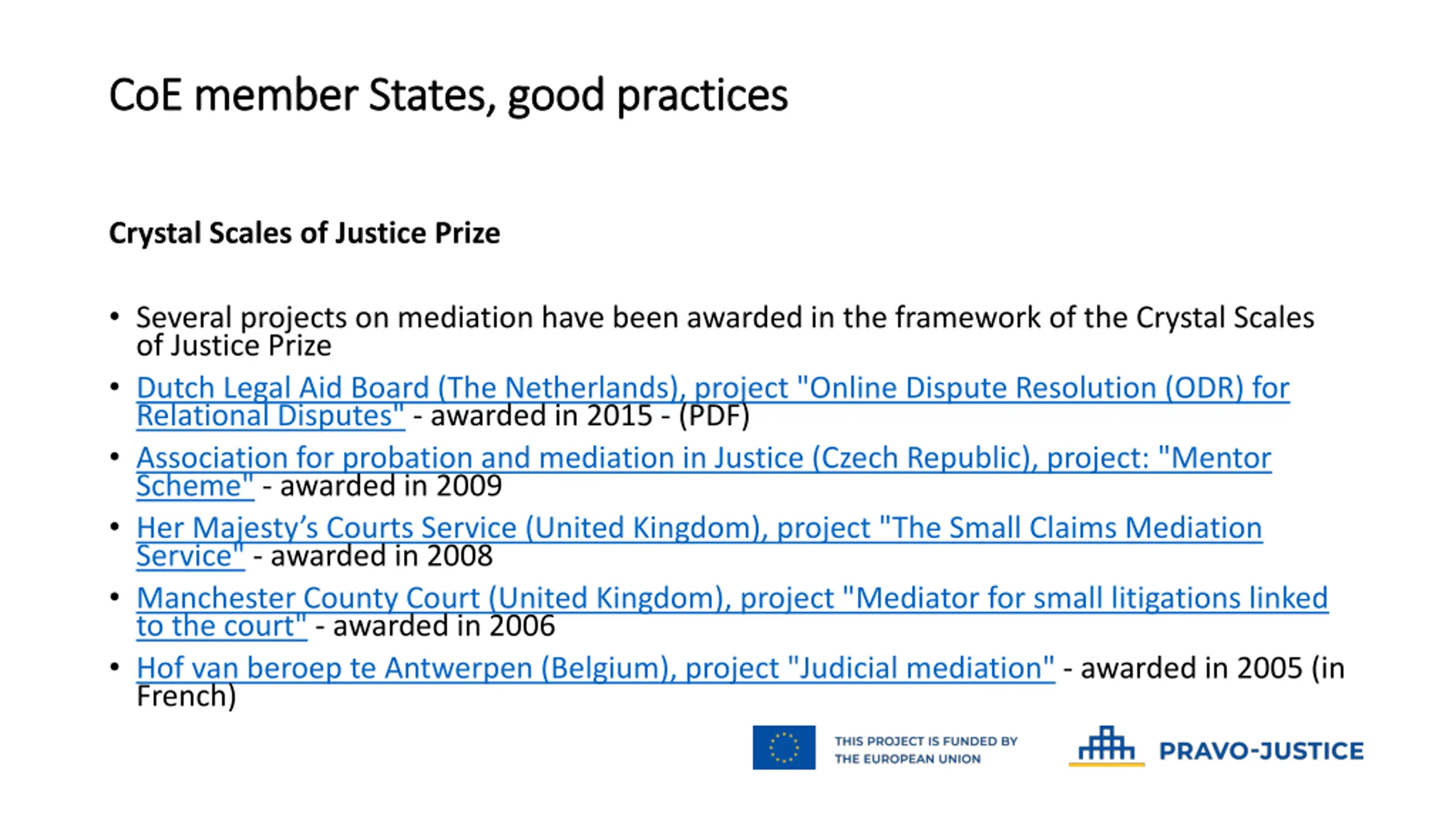 CoE member States, good practices

Crystal Scales of Justice Prize

• Several projects on mediation have been awarded in the framework of the Crystal Scales of Justice Prize
• Dutch Legal Aid Board (The Netherlands), project "Online Dispute Resolution (ODR) for Relational Disputes" - awarded in 2015 - (PDF)
• Association for probation and mediation in Justice (Czech Republic), project: "Mentor Scheme" - awarded in 2009
• Her Majesty's Courts Service (United Kingdom), project "The Small Claims Mediation Service" - awarded in 2008
• Manchester County Court (United Kingdom), project "Mediator for small litigations linked to the court" - awarded in 2006
• Hof van beroep te Antwerpen (Belgium), project "Judicial mediation" - awarded in 2005 (in French)

THIS PROJECT IS FUNDED BY THE EUROPEAN UNION

PRAVO-JUSTICE